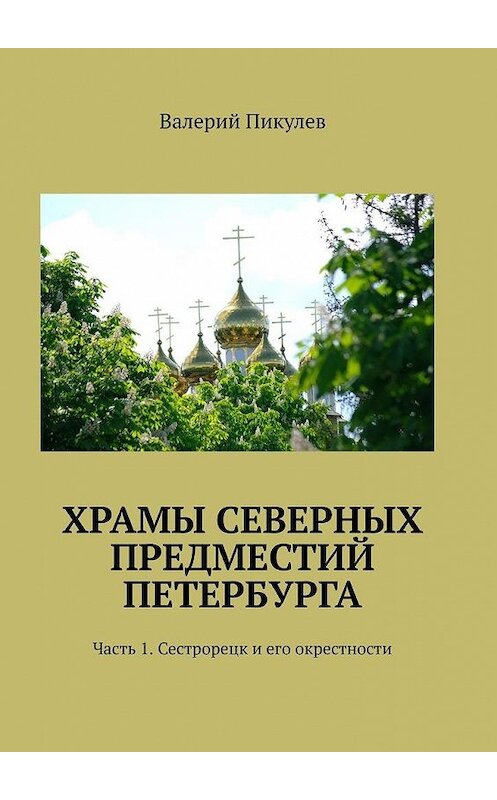 Валерий Пикулев

ХРАМЫ СЕВЕРНЫХ ПРЕДМЕСТИЙ ПЕТЕРБУРГА

Часть 1. Сестрорецк и его окрестности